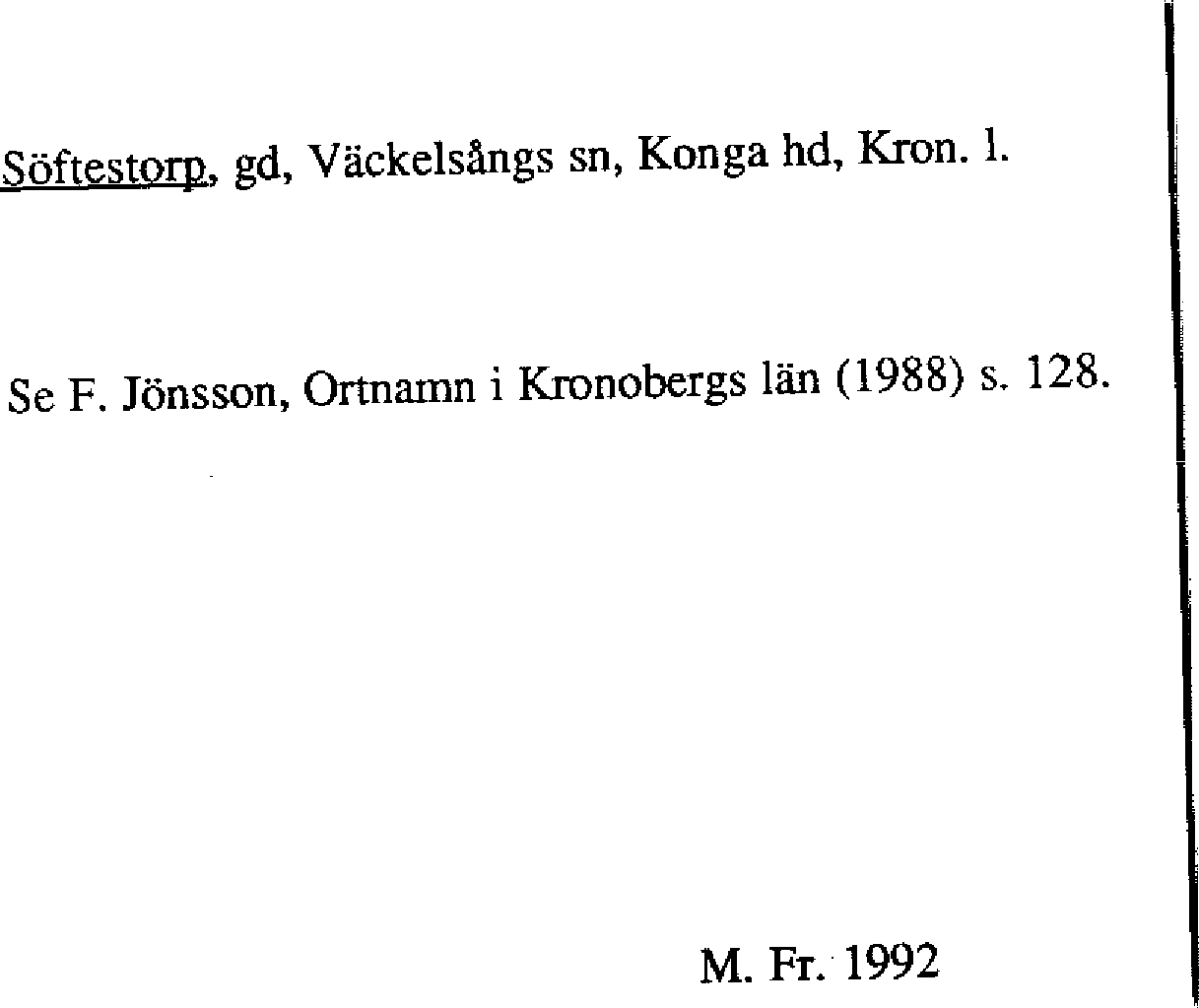 Söftestorp, gd, Väckelsångs sn, Konga hd, Kron. l.

Se F. Jönsson, Ortnamn i Kronobergs län (1988) s. 128.

M. Fr. 1992